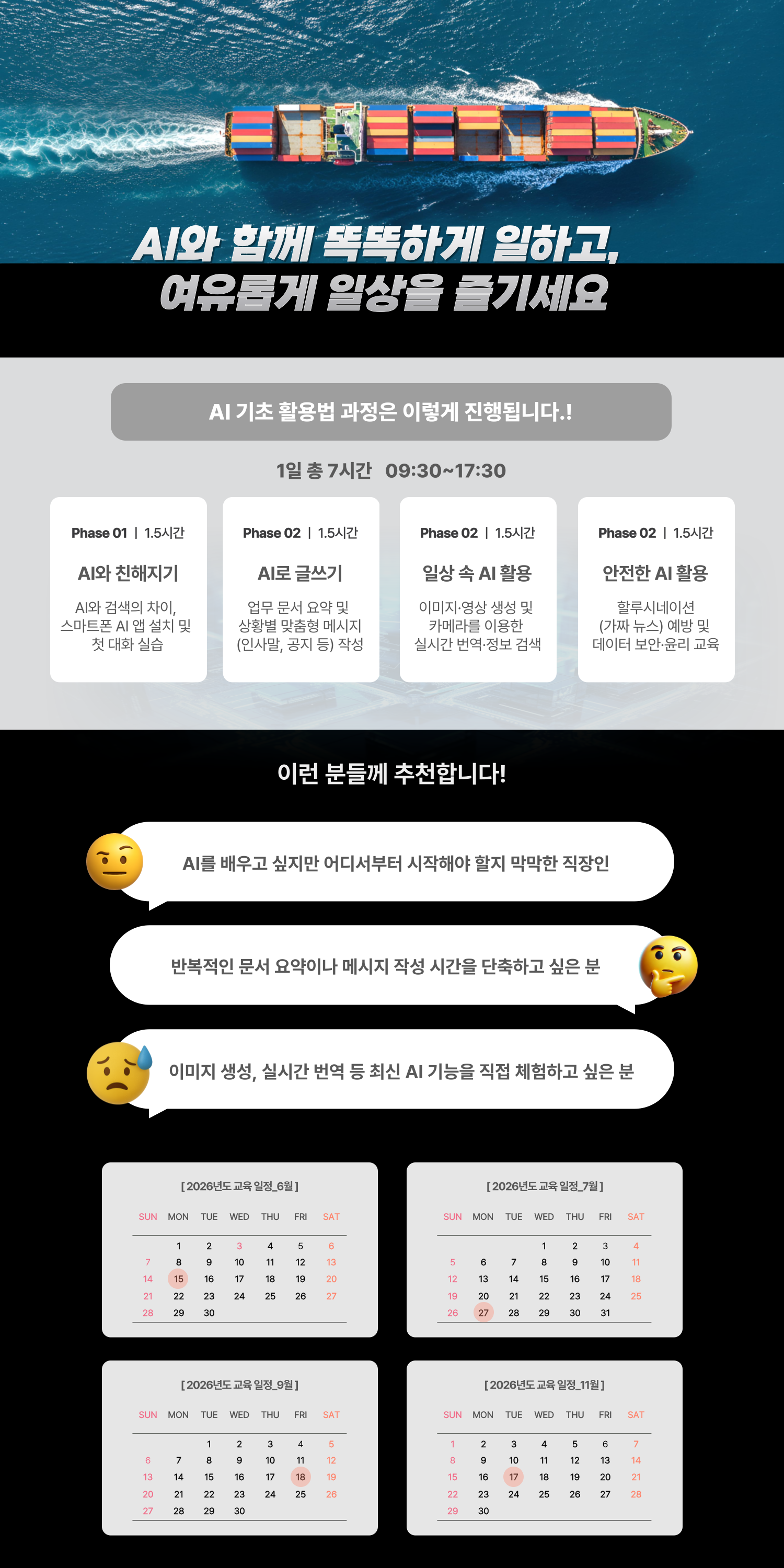 AI와 함께 똑똑하게 일하고,
여유롭게 일상을 즐기세요

AI 기초 활용법 과정은 이렇게 진행됩니다.!

1일 총 7시간 09:30~17:30

Phase 01 | 1.5시간
AI와 친해지기
AI와 검색의 차이, 스마트폰 AI 앱 설치 및 첫 대화 실습

Phase 02 | 1.5시간
AI로 글쓰기
업무 문서 요약 및 상황별 맞춤형 메시지 (인사말, 공지 등) 작성

Phase 02 | 1.5시간
일상 속 AI 활용
이미지·영상 생성 및 카메라를 이용한 실시간 번역·정보 검색

Phase 02 | 1.5시간
안전한 AI 활용
할루시네이션 (가짜 뉴스) 예방 및 데이터 보안·윤리 교육

이런 분들께 추천합니다!

AI를 배우고 싶지만 어디서부터 시작해야 할지 막막한 직장인

반복적인 문서 요약이나 메시지 작성 시간을 단축하고 싶은 분

이미지 생성, 실시간 번역 등 최신 AI 기능을 직접 체험하고 싶은 분

[2026년도 교육 일정_6월]

| SUN | MON | TUE | WED | THU | FRI | SAT |
|---|---|---|---|---|---|---|
|  | 1 | 2 | 3 | 4 | 5 | 6 |
| 7 | 8 | 9 | 10 | 11 | 12 | 13 |
| 14 | 15 | 16 | 17 | 18 | 19 | 20 |
| 21 | 22 | 23 | 24 | 25 | 26 | 27 |
| 28 | 29 | 30 |  |  |  |  |

[2026년도 교육 일정_7월]

| SUN | MON | TUE | WED | THU | FRI | SAT |
|---|---|---|---|---|---|---|
|  |  |  | 1 | 2 | 3 | 4 |
| 5 | 6 | 7 | 8 | 9 | 10 | 11 |
| 12 | 13 | 14 | 15 | 16 | 17 | 18 |
| 19 | 20 | 21 | 22 | 23 | 24 | 25 |
| 26 | 27 | 28 | 29 | 30 | 31 |  |

[2026년도 교육 일정_9월]

| SUN | MON | TUE | WED | THU | FRI | SAT |
|---|---|---|---|---|---|---|
|  |  | 1 | 2 | 3 | 4 | 5 |
| 6 | 7 | 8 | 9 | 10 | 11 | 12 |
| 13 | 14 | 15 | 16 | 17 | 18 | 19 |
| 20 | 21 | 22 | 23 | 24 | 25 | 26 |
| 27 | 28 | 29 | 30 |  |  |  |

[2026년도 교육 일정_11월]

| SUN | MON | TUE | WED | THU | FRI | SAT |
|---|---|---|---|---|---|---|
| 1 | 2 | 3 | 4 | 5 | 6 | 7 |
| 8 | 9 | 10 | 11 | 12 | 13 | 14 |
| 15 | 16 | 17 | 18 | 19 | 20 | 21 |
| 22 | 23 | 24 | 25 | 26 | 27 | 28 |
| 29 | 30 |  |  |  |  |  |